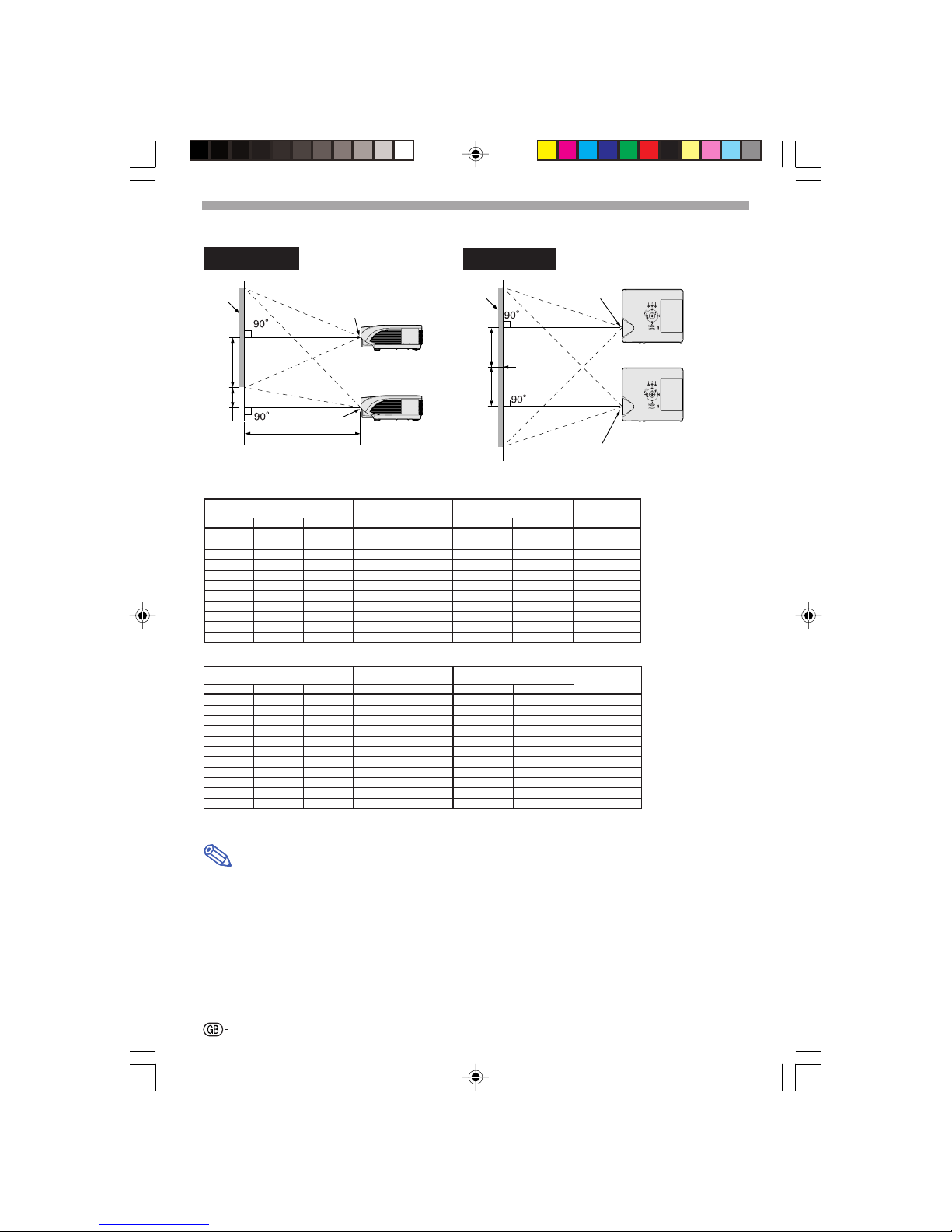 90°

90°

90°

90°

GB -